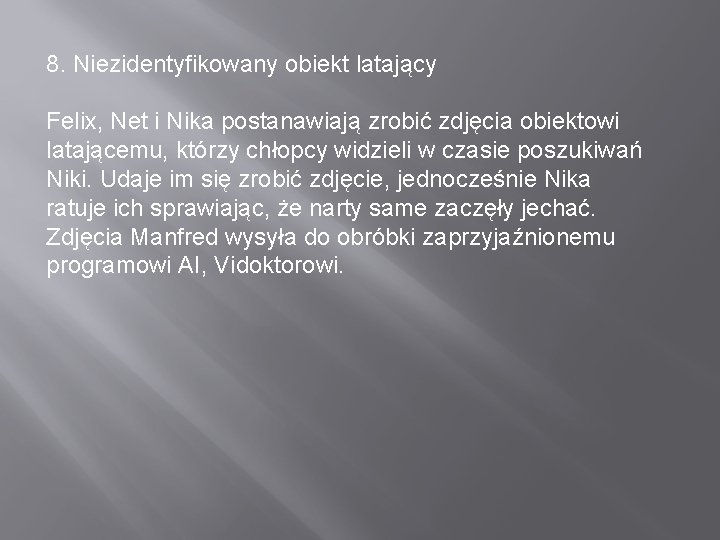 8. Niezidentyfikowany obiekt latający

Felix, Net i Nika postanawiają zrobić zdjęcia obiektowi latającemu, którzy chłopcy widzieli w czasie poszukiwań Niki. Udaje im się zrobić zdjęcie, jednocześnie Nika ratuje ich sprawiając, że narty same zaczęły jechać. Zdjęcia Manfred wysyła do obróbki zaprzyjaźnionemu programowi AI, Vidoktorowi.